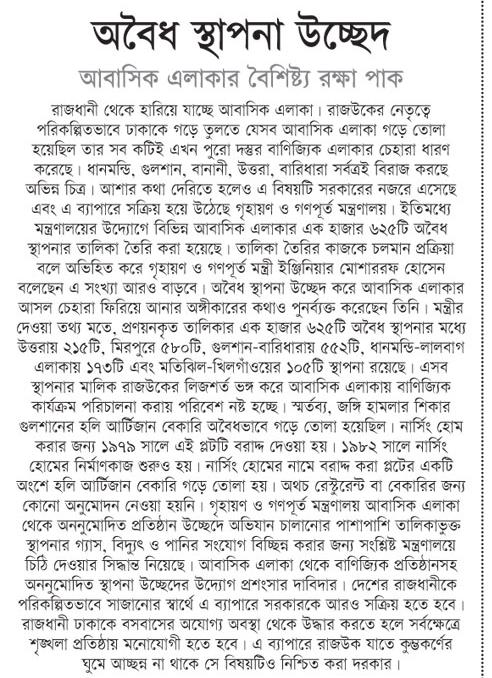 অবৈধ স্থাপনা উচ্ছেদ

আবাসিক এলাকার বৈশিষ্ট্য রক্ষা পাক

রাজধানী থেকে হারিয়ে যাচ্ছে আবাসিক এলাকা। রাজউকের নেতৃত্বে পরিকল্পিতভাবে ঢাকাকে গড়ে তুলতে যেসব আবাসিক এলাকা গড়ে তোলা হয়েছিল তার সব কটিই এখন পুরো দস্তুর বাণিজ্যিক এলাকার চেহারা ধারণ করেছে। ধানমন্ডি, গুলশান, বানানী, উত্তরা, বারিধারা সর্বত্রই বিরাজ করছে অভিন্ন চিত্র। আশার কথা দেরিতে হলেও এ বিষয়টি সরকারের নজরে এসেছে এবং এ ব্যাপারে সক্রিয় হয়ে উঠেছে গৃহায়ণ ও গণপূর্ত মন্ত্রণালয়। ইতিমধ্যে মন্ত্রণালয়ের উদ্যোগে বিভিন্ন আবাসিক এলাকার এক হাজার ৬২৫টি অবৈধ স্থাপনার তালিকা তৈরি করা হয়েছে। তালিকা তৈরির কাজকে চলমান প্রক্রিয়া বলে অভিহিত করে গৃহায়ণ ও গণপূর্ত মন্ত্রী ইঞ্জিনিয়ার মোশাররফ হোসেন বলেছেন এ সংখ্যা আরও বাড়বে। অবৈধ স্থাপনা উচ্ছেদ করে আবাসিক এলাকার আসল চেহারা ফিরিয়ে আনার অঙ্গীকারের কথাও পুনর্ব্যক্ত করেছেন তিনি। মন্ত্রীর দেওয়া তথ্য মতে, প্রণয়নকৃত তালিকার এক হাজার ৬২৫টি অবৈধ স্থাপনার মধ্যে উত্তরায় ২১৫টি, মিরপুরে ৫৮০টি, গুলশান-বারিধারায় ৫৫২টি, ধানমন্ডি-লালবাগ এলাকায় ১৭৩টি এবং মতিঝিল-খিলগাঁওয়ের ১০৫টি স্থাপনা রয়েছে। এসব স্থাপনার মালিক রাজউকের লিজশর্ত ভঙ্গ করে আবাসিক এলাকায় বাণিজ্যিক কার্যক্রম পরিচালনা করায় পরিবেশ নষ্ট হচ্ছে। স্মর্তব্য, জঙ্গি হামলার শিকার গুলশানের হলি আর্টিজান বেকারি অবৈধভাবে গড়ে তোলা হয়েছিল। নার্সিং হোম করার জন্য ১৯৭৯ সালে এই প্লটটি বরাদ্দ দেওয়া হয়। ১৯৮২ সালে নার্সিং হোমের নির্মাণকাজ শুরুও হয়। নার্সিং হোমের নামে বরাদ্দ করা প্লটের একটি অংশে হলি আর্টিজান বেকারি গড়ে তোলা হয়। অথচ রেস্টুরেন্ট বা বেকারির জন্য কোনো অনুমোদন নেওয়া হয়নি। গৃহায়ণ ও গণপূর্ত মন্ত্রণালয় আবাসিক এলাকা থেকে অননুমোদিত প্রতিষ্ঠান উচ্ছেদে অভিযান চালানোর পাশাপাশি তালিকাভুক্ত স্থাপনার গ্যাস, বিদ্যুৎ ও পানির সংযোগ বিচ্ছিন্ন করার জন্য সংশ্লিষ্ট মন্ত্রণালয়ে চিঠি দেওয়ার সিদ্ধান্ত নিয়েছে। আবাসিক এলাকা থেকে বাণিজ্যিক প্রতিষ্ঠানসহ অননুমোদিত স্থাপনা উচ্ছেদের উদ্যোগ প্রশংসার দাবিদার। দেশের রাজধানীকে পরিকল্পিতভাবে সাজানোর স্বার্থে এ ব্যাপারে সরকারকে আরও সক্রিয় হতে হবে। রাজধানী ঢাকাকে বসবাসের অযোগ্য অবস্থা থেকে উদ্ধার করতে হলে সর্বক্ষেত্রে শৃঙ্খলা প্রতিষ্ঠায় মনোযোগী হতে হবে। এ ব্যাপারে রাজউক যাতে কুম্ভকর্ণের ঘুমে আচ্ছন্ন না থাকে সে বিষয়টিও নিশ্চিত করা দরকার।